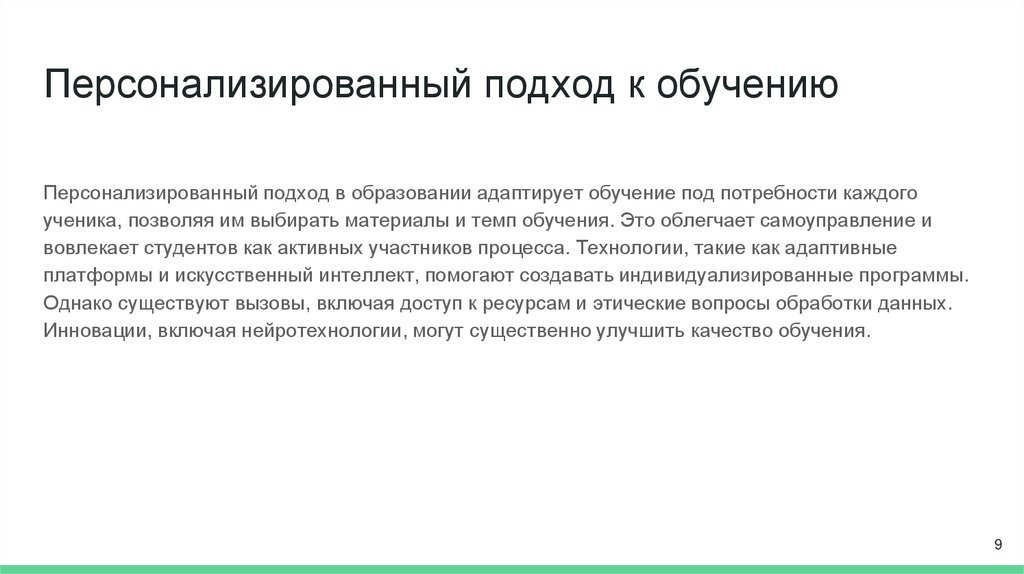 Персонализированный подход к обучению

Персонализированный подход в образовании адаптирует обучение под потребности каждого ученика, позволяя им выбирать материалы и темп обучения. Это облегчает самоуправление и вовлекает студентов как активных участников процесса. Технологии, такие как адаптивные платформы и искусственный интеллект, помогают создавать индивидуализированные программы. Однако существуют вызовы, включая доступ к ресурсам и этические вопросы обработки данных. Инновации, включая нейротехнологии, могут существенно улучшить качество обучения.

9